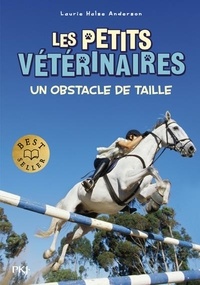 Laurie Halse Anderson

LES PETITS VÉTÉRINAIRES

UN OBSTACLE DE TAILLE

BEST SELLER

PKJ